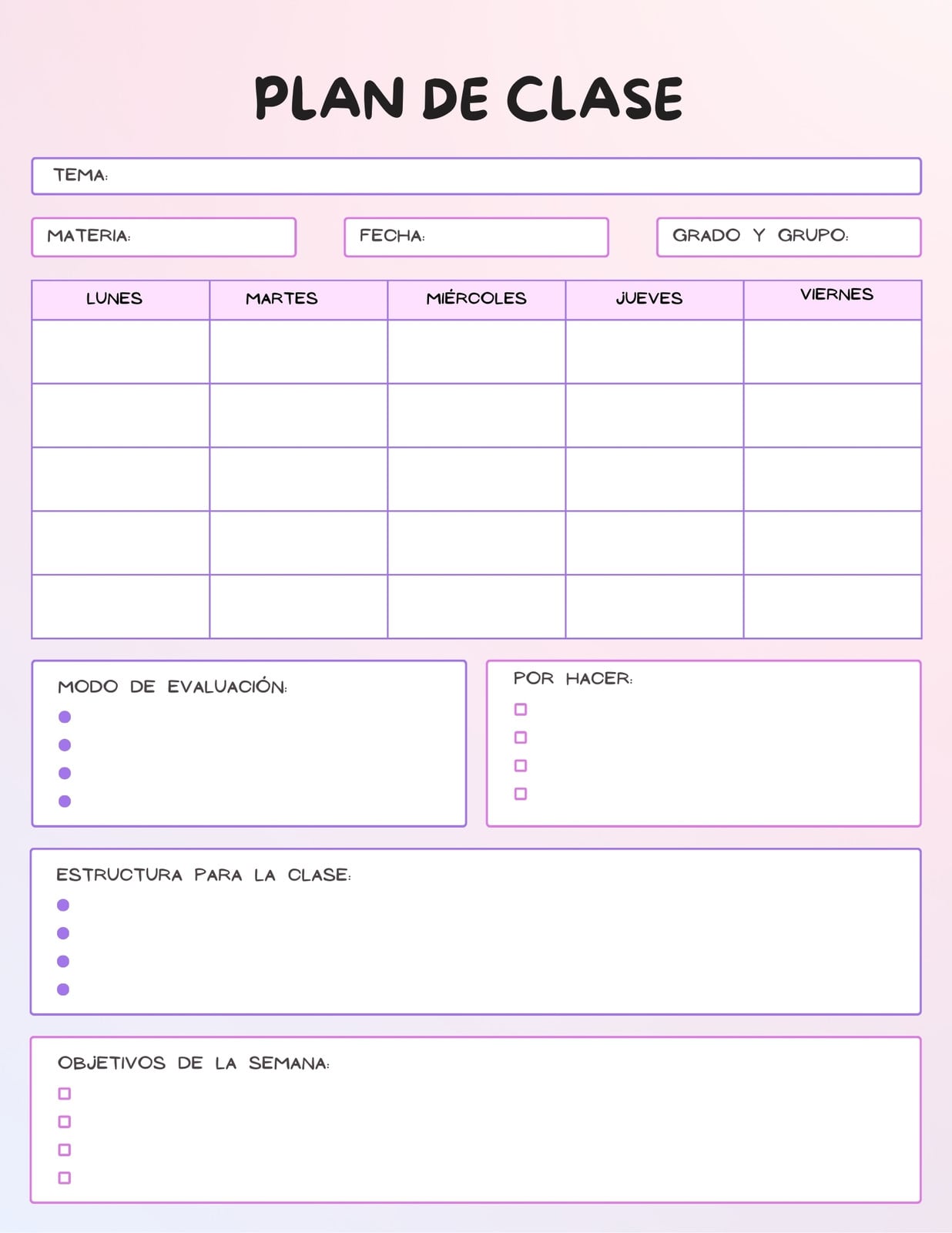 PLAN DE CLASE

TEMA:

MATERIA:

FECHA:

GRADO Y GRUPO:

| LUNES | MARTES | MIÉRCOLES | JUEVES | VIERNES |
|---|---|---|---|---|
| | | | | |
| | | | | |
| | | | | |
| | | | | |
| | | | | |

MODO DE EVALUACIÓN:
• 
• 
• 
• 

POR HACER:
☐
☐
☐
☐

ESTRUCTURA PARA LA CLASE:
• 
• 
• 
• 

OBJETIVOS DE LA SEMANA:
☐
☐
☐
☐